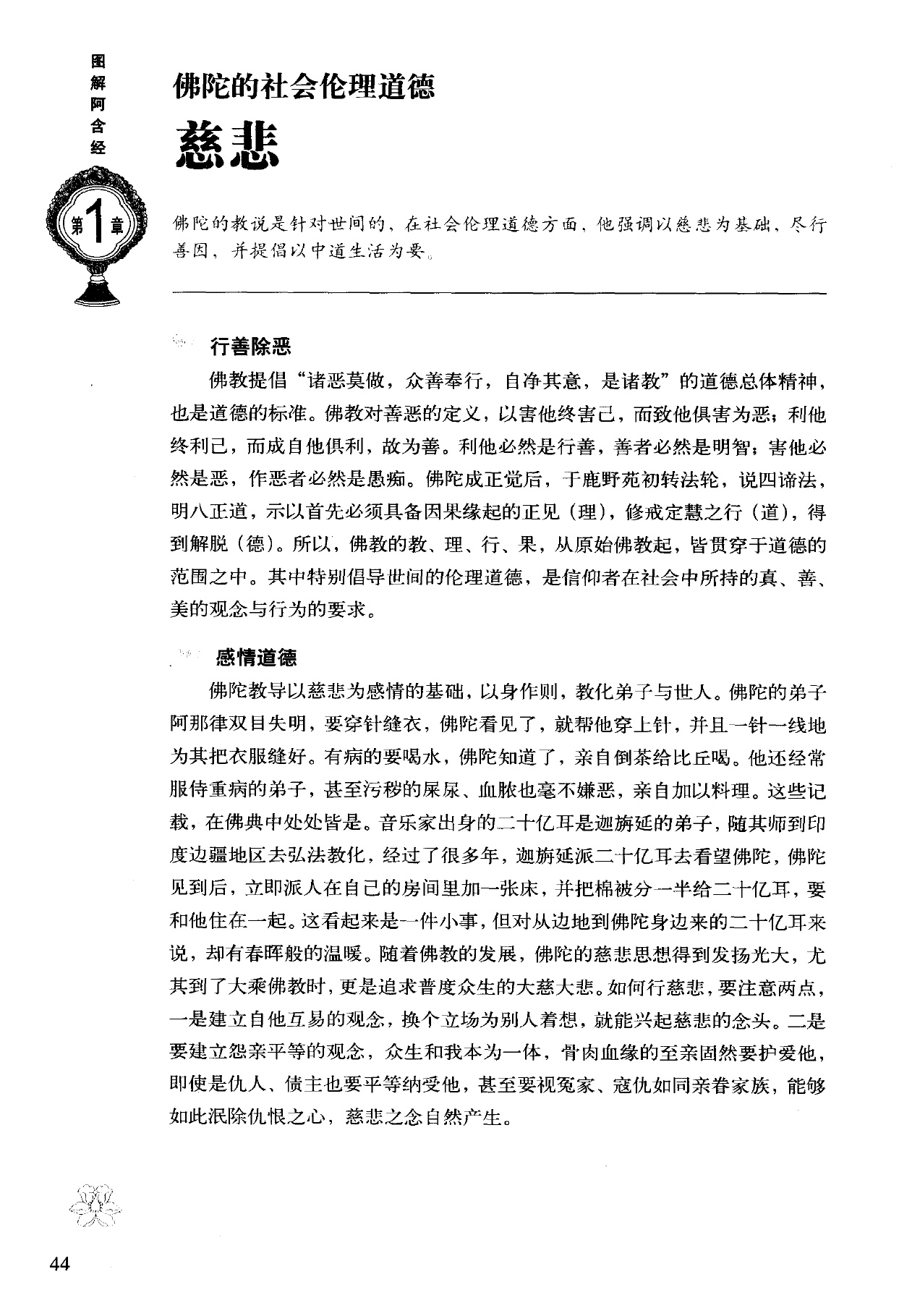 图解阿含经

第1章

佛陀的社会伦理道德

慈悲

佛陀的教说是针对世间的，在社会伦理道德方面，他强调以慈悲为基础，尽行善因，并提倡以中道生活为要。

行善除恶

佛教提倡“诸恶莫做，众善奉行，自净其意，是诸教”的道德总体精神，也是道德的标准。佛教对善恶的定义，以害他终害己，而致他俱害为恶；利他终利己，而成自他俱利，故为善。利他必然是行善，善者必然是明智；害他必然是恶，作恶者必然是愚痴。佛陀成正觉后，于鹿野苑初转法轮，说四谛法，明八正道，示以首先必须具备因果缘起的正见（理），修戒定慧之行（道），得到解脱（德）。所以，佛教的教、理、行、果，从原始佛教起，皆贯穿于道德的范围之中。其中特别倡导世间的伦理道德，是信仰者在社会中所持的真、善、美的观念与行为的要求。

感情道德

佛陀教导以慈悲为感情的基础，以身作则，教化弟子与世人。佛陀的弟子阿那律双目失明，要穿针缝衣，佛陀看见了，就帮他穿上针，并且一针一线地为其把衣服缝好。有病的要喝水，佛陀知道了，亲自倒茶给比丘喝。他还经常服侍重病的弟子，甚至污秽的屎尿、血脓也毫不嫌恶，亲自加以料理。这些记载，在佛典中处处皆是。音乐家出身的二十亿耳是迦旃延的弟子，随其师到印度边疆地区去弘法教化，经过了很多年，迦旃延派二十亿耳去看望佛陀，佛陀见到后，立即派人在自己的房间里加一张床，并把棉被分一半给二十亿耳，要和他住在一起。这看起来是一件小事，但对从边地到佛陀身边来的二十亿耳来说，却有春晖般的温暖。随着佛教的发展，佛陀的慈悲思想得到发扬光大，尤其到了大乘佛教时，更是追求普度众生的大慈大悲。如何行慈悲，要注意两点，一是建立自他互易的观念，换个立场为别人着想，就能兴起慈悲的念头。二是要建立怨亲平等的观念，众生和我本为一体，骨肉血缘的至亲固然要护爱他，即使是仇人、债主也要平等纳受他，甚至要视冤家、寇仇如同亲眷家族，能够如此泯除仇恨之心，慈悲之念自然产生。

44